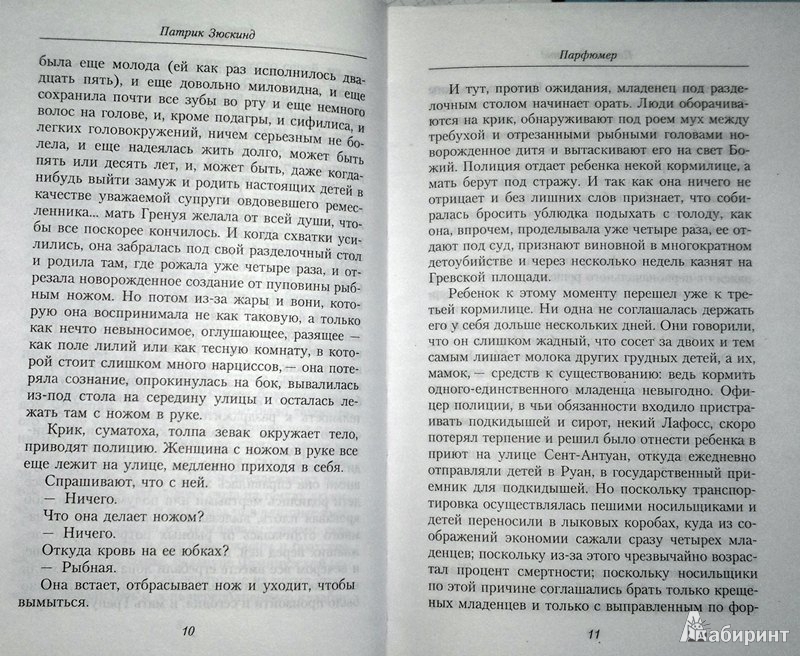 Патрик Зюскинд

была еще молода (ей как раз исполнилось двадцать пять), и еще довольно миловидна, и еще сохранила почти все зубы во рту и еще немного волос на голове, и, кроме подагры, и сифилиса, и легких головокружений, ничем серьезным не болела, и еще надеялась жить долго, может быть пять или десять лет, и, может быть, даже когда-нибудь выйти замуж и родить настоящих детей в качестве уважаемой супруги овдовевшего ремесленника... мать Гренуя желала от всей души, чтобы все поскорее кончилось. И когда схватки усилились, она забралась под свой разделочный стол и родила там, где рожала уже четыре раза, и отрезала новорожденное создание от пуповины рыбным ножом. Но потом из-за жары и вони, которую она воспринимала не как таковую, а только как нечто невыносимое, оглушающее, разящее — как поле лилий или как тесную комнату, в которой стоит слишком много нарциссов, — она потеряла сознание, опрокинулась на бок, вывалилась из-под стола на середину улицы и осталась лежать там с ножом в руке.

Крик, суматоха, толпа зевак окружает тело, приводят полицию. Женщина с ножом в руке все еще лежит на улице, медленно приходя в себя.

Спрашивают, что с ней.
— Ничего.
Что она делает ножом?
— Ничего.
Откуда кровь на ее юбках?
— Рыбная.

Она встает, отбрасывает нож и уходит, чтобы вымыться.

10

Парфюмер

И тут, против ожидания, младенец под разделочным столом начинает орать. Люди оборачиваются на крик, обнаруживают под роем мух между требухой и отрезанными рыбными головами новорожденное дитя и вытаскивают его на свет Божий. Полиция отдает ребенка некой кормилице, а мать берут под стражу. И так как она ничего не отрицает и без лишних слов признает, что собиралась бросить ублюдка подыхать с голоду, как она, впрочем, проделывала уже четыре раза, ее отдают под суд, признают виновной в многократном детоубийстве и через несколько недель казнят на Гревской площади.

Ребенок к этому моменту перешел уже к третьей кормилице. Ни одна не соглашалась держать его у себя дольше нескольких дней. Они говорили, что он слишком жадный, что сосет за двоих и тем самым лишает молока других грудных детей, а их, мамок, — средств к существованию: ведь кормить одного-единственного младенца невыгодно. Офицер полиции, в чьи обязанности входило пристраивать подкидышей и сирот, некий Лафосс, скоро потерял терпение и решил было отнести ребенка в приют на улице Сент-Антуан, откуда ежедневно отправляли детей в Руан, в государственный приемник для подкидышей. Но поскольку транспортировка осуществлялась пешими носильщиками и детей переносили в лыковых коробах, куда из соображений экономии сажали сразу четырех младенцев; поскольку из-за этого чрезвычайно возрастал процент смертности; поскольку носильщики по этой причине соглашались брать только крещеных младенцев и только с выправленным по фор-

11

Лабиринт